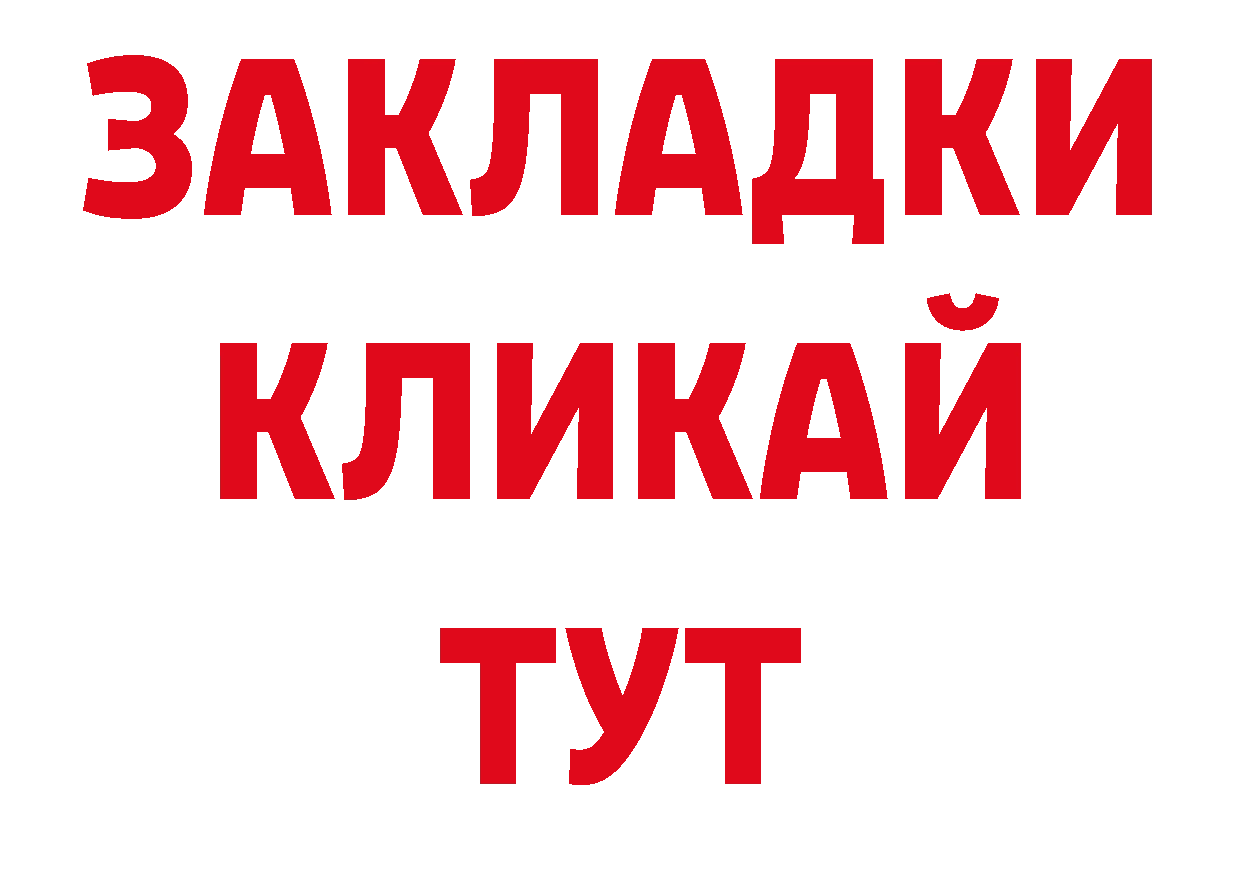 ЗАКЛАДКИ
КЛИКАЙ
ТУТ